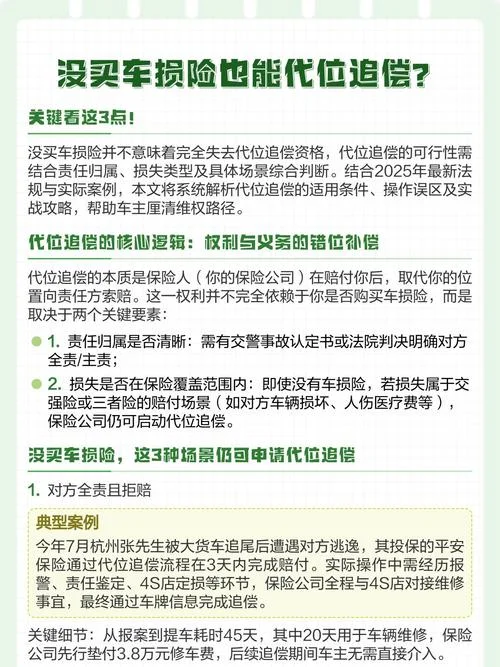 没买车损险也能代位追偿?

关键看这3点!

没买车损险并不意味着完全失去代位追偿资格，代位追偿的可行性需结合责任归属、损失类型及具体场景综合判断。结合2025年最新法规与实际案例，本文将系统解析代位追偿的适用条件、操作误区及实战攻略，帮助车主厘清维权路径。

代位追偿的核心逻辑：权利与义务的错位补偿

代位追偿的本质是保险人（你的保险公司）在赔付你后，取代你的位置向责任方索赔。这一权利并不完全依赖于你是否购买车损险，而是取决于两个关键要素：

1. 责任归属是否清晰：需有交警事故认定书或法院判决明确对方全责/主责；

2. 损失是否在保险覆盖范围内：即使没有车损险，若损失属于交强险或三者险的赔付场景（如对方车辆损坏、人伤医疗费等），保险公司仍可启动代位追偿。

没买车损险，这3种场景仍可申请代位追偿

1. 对方全责且拒赔

典型案例

今年7月杭州张先生被大货车追尾后遭遇对方逃逸，其投保的平安保险通过代位追偿流程在3天内完成赔付。实际操作中需经历报警、责任鉴定、4S店定损等环节，保险公司全程与4S店对接维修事宜，最终通过车牌信息完成追偿。

关键细节：从报案到提车耗时45天，其中20天用于车辆维修，保险公司先行垫付3.8万元修车费，后续追偿期间车主无需直接介入。